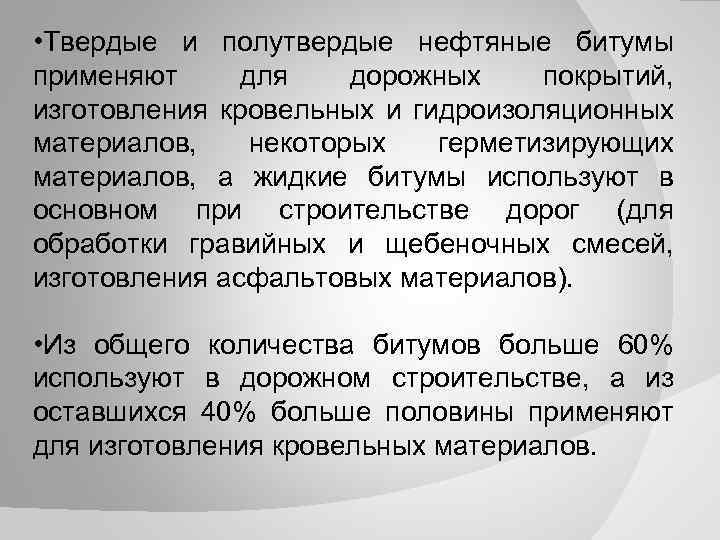 •Твердые и полутвердые нефтяные битумы применяют для дорожных покрытий, изготовления кровельных и гидроизоляционных материалов, некоторых герметизирующих материалов, а жидкие битумы используют в основном при строительстве дорог (для обработки гравийных и щебеночных смесей, изготовления асфальтовых материалов).

•Из общего количества битумов больше 60% используют в дорожном строительстве, а из оставшихся 40% больше половины применяют для изготовления кровельных материалов.